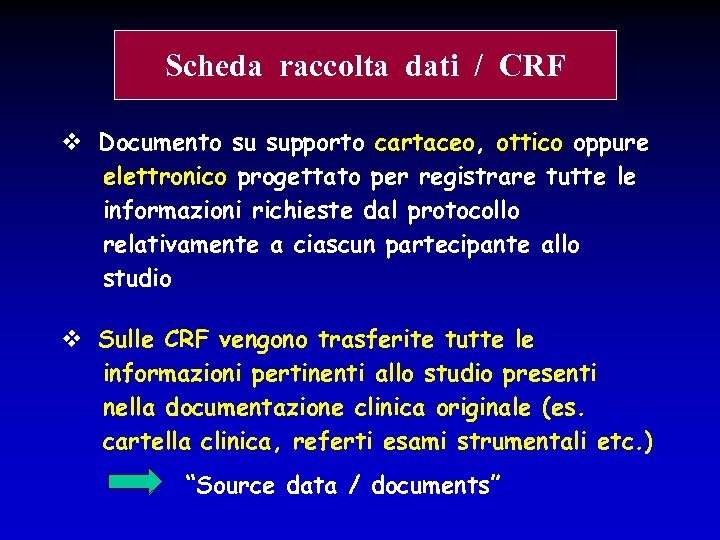 Scheda raccolta dati / CRF

❖ Documento su supporto cartaceo, ottico oppure elettronico progettato per registrare tutte le informazioni richieste dal protocollo relativamente a ciascun partecipante allo studio

❖ Sulle CRF vengono trasferite tutte le informazioni pertinenti allo studio presenti nella documentazione clinica originale (es. cartella clinica, referti esami strumentali etc.)

"Source data / documents"